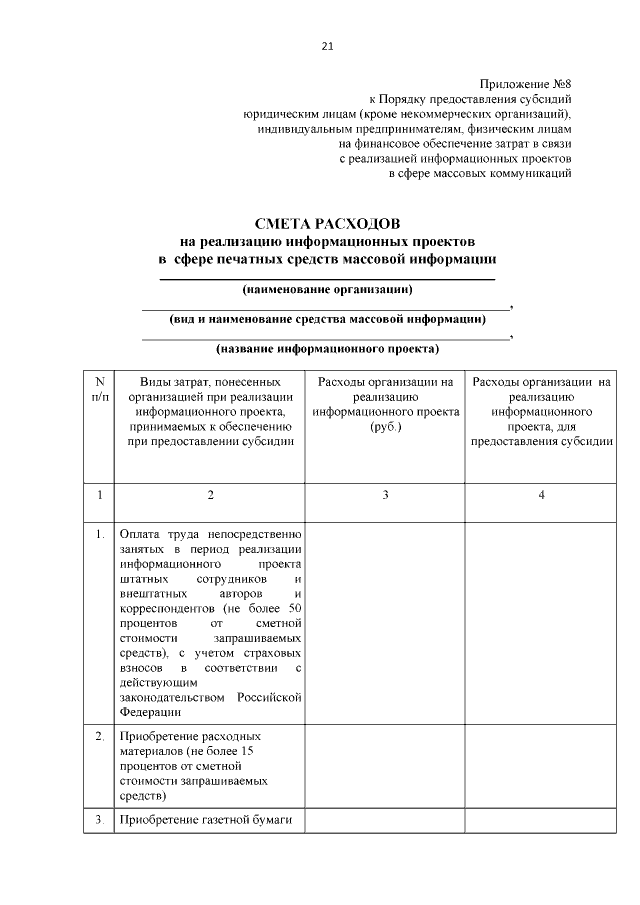 21

Приложение №8
к Порядку предоставления субсидий
юридическим лицам (кроме некоммерческих организаций),
индивидуальным предпринимателям, физическим лицам
на финансовое обеспечение затрат в связи
с реализацией информационных проектов
в сфере массовых коммуникаций

СМЕТА РАСХОДОВ
на реализацию информационных проектов
в сфере печатных средств массовой информации

(наименование организации)

,
(вид и наименование средства массовой информации)

,
(название информационного проекта)

| N п/п | Виды затрат, понесенных организацией при реализации информационного проекта, принимаемых к обеспечению при предоставлении субсидии | Расходы организации на реализацию информационного проекта (руб.) | Расходы организации на реализацию информационного проекта, для предоставления субсидии |
|---|---|---|---|
| 1 | 2 | 3 | 4 |
| 1. | Оплата труда непосредственно занятых в период реализации информационного проекта штатных сотрудников и внештатных авторов и корреспондентов (не более 50 процентов от сметной стоимости запрашиваемых средств), с учетом страховых взносов в соответствии с действующим законодательством Российской Федерации | | |
| 2. | Приобретение расходных материалов (не более 15 процентов от сметной стоимости запрашиваемых средств) | | |
| 3. | Приобретение газетной бумаги | | |